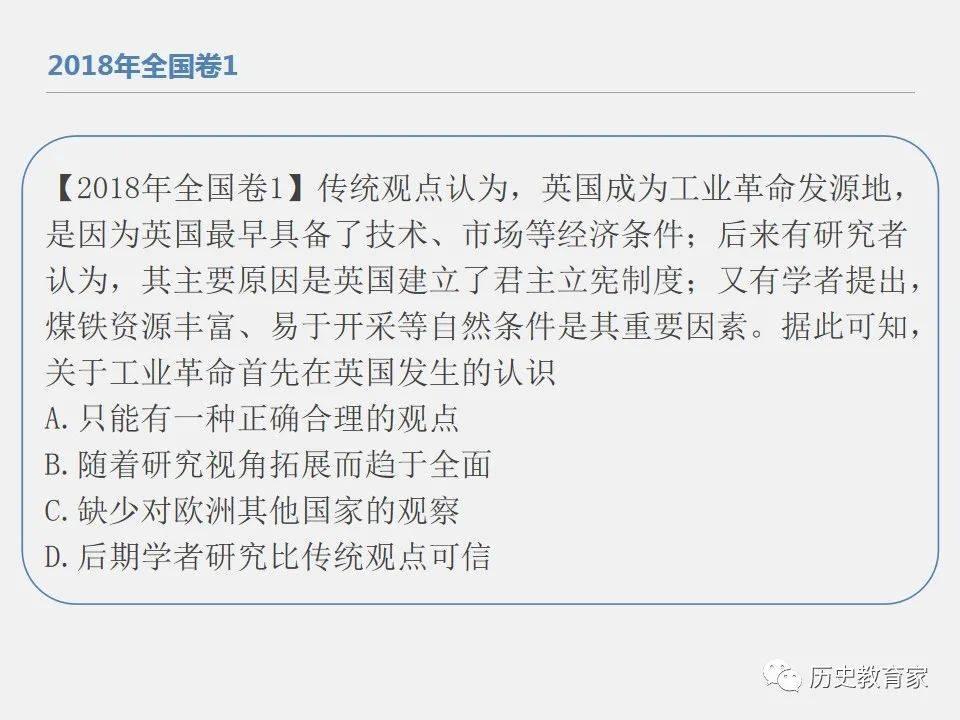 2018年全国卷1

【2018年全国卷1】传统观点认为，英国成为工业革命发源地，是因为英国最早具备了技术、市场等经济条件；后来有研究者认为，其主要原因是英国建立了君主立宪制度；又有学者提出，煤铁资源丰富、易于开采等自然条件是其重要因素。据此可知，关于工业革命首先在英国发生的认识

A.只能有一种正确合理的观点

B.随着研究视角拓展而趋于全面

C.缺少对欧洲其他国家的观察

D.后期学者研究比传统观点可信

历史教育家